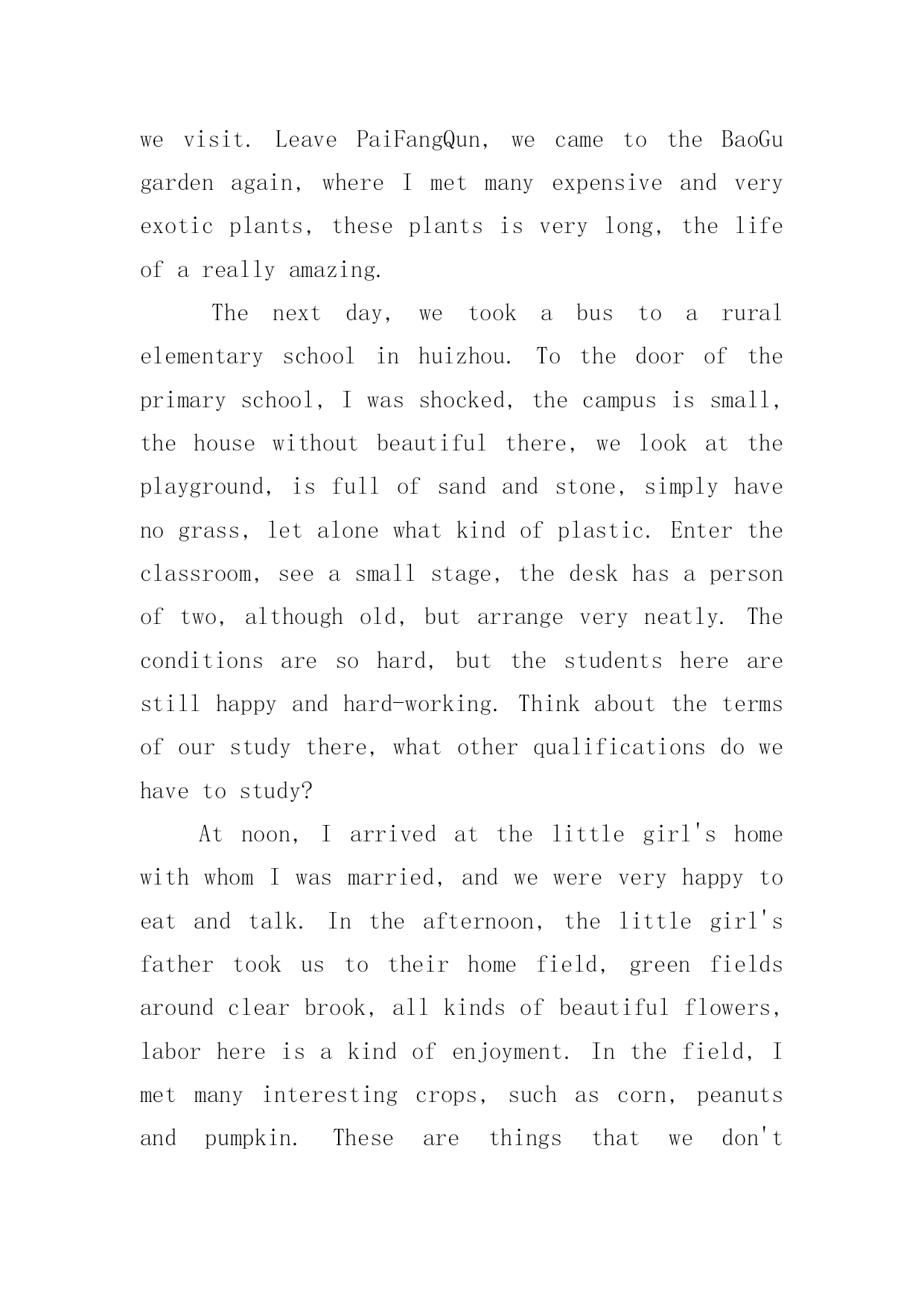 we visit. Leave PaiFangQun, we came to the BaoGu garden again, where I met many expensive and very exotic plants, these plants is very long, the life of a really amazing.

The next day, we took a bus to a rural elementary school in huizhou. To the door of the primary school, I was shocked, the campus is small, the house without beautiful there, we look at the playground, is full of sand and stone, simply have no grass, let alone what kind of plastic. Enter the classroom, see a small stage, the desk has a person of two, although old, but arrange very neatly. The conditions are so hard, but the students here are still happy and hard-working. Think about the terms of our study there, what other qualifications do we have to study?

At noon, I arrived at the little girl's home with whom I was married, and we were very happy to eat and talk. In the afternoon, the little girl's father took us to their home field, green fields around clear brook, all kinds of beautiful flowers, labor here is a kind of enjoyment. In the field, I met many interesting crops, such as corn, peanuts and pumpkin. These are things that we don't